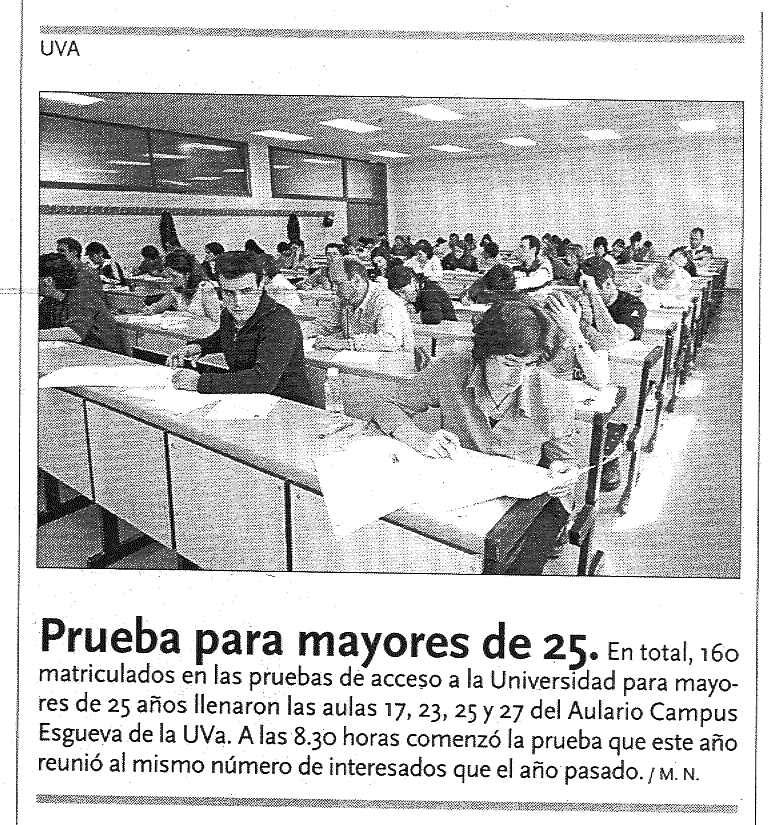 UVA

Prueba para mayores de 25. En total, 160 matriculados en las pruebas de acceso a la Universidad para mayores de 25 años llenaron las aulas 17, 23, 25 y 27 del Aulario Campus Esgueva de la UVa. A las 8.30 horas comenzó la prueba que este año reunió al mismo número de interesados que el año pasado. / M. N.